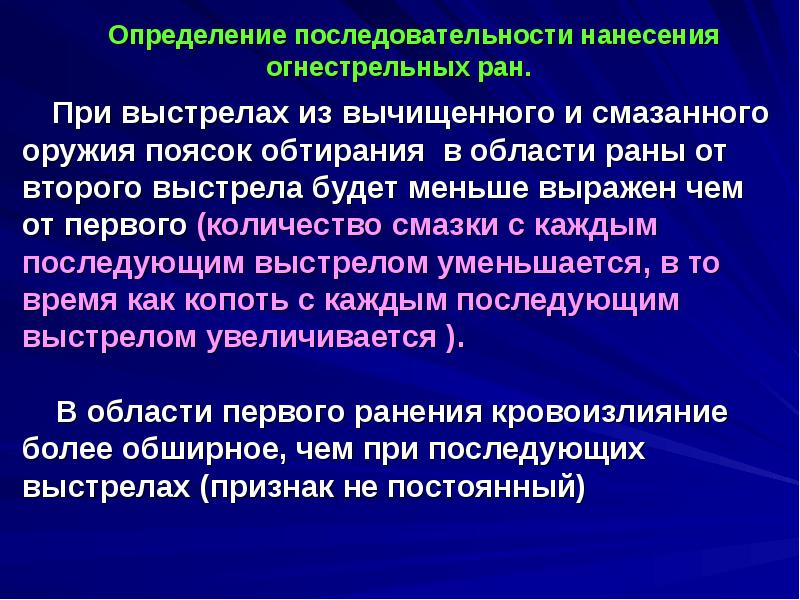 Определение последовательности нанесения огнестрельных ран.

При выстрелах из вычищенного и смазанного оружия поясок обтирания в области раны от второго выстрела будет меньше выражен чем от первого (количество смазки с каждым последующим выстрелом уменьшается, в то время как копоть с каждым последующим выстрелом увеличивается ).

В области первого ранения кровоизлияние более обширное, чем при последующих выстрелах (признак не постоянный)